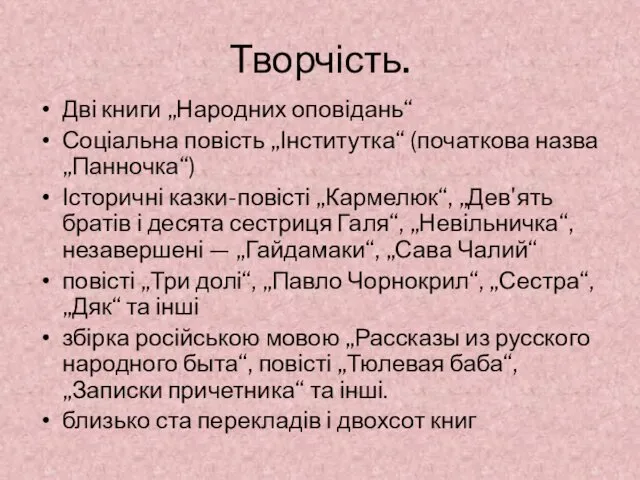 Творчість.

• Дві книги „Народних оповідань“
• Соціальна повість „Інститутка“ (початкова назва „Панночка“)
• Історичні казки-повісті „Кармелюк“, „Дев'ять братів і десята сестриця Галя“, „Невільничка“, незавершені — „Гайдамаки“, „Сава Чалий“
• повісті „Три долі“, „Павло Чорнокрил“, „Сестра“, „Дяк“ та інші
• збірка російською мовою „Рассказы из русского народного быта“, повісті „Тюлевая баба“, „Записки причетника“ та інші.
• близько ста перекладів і двохсот книг